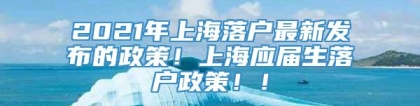 2021年上海落户最新发布的政策！上海应届生落户政策！！